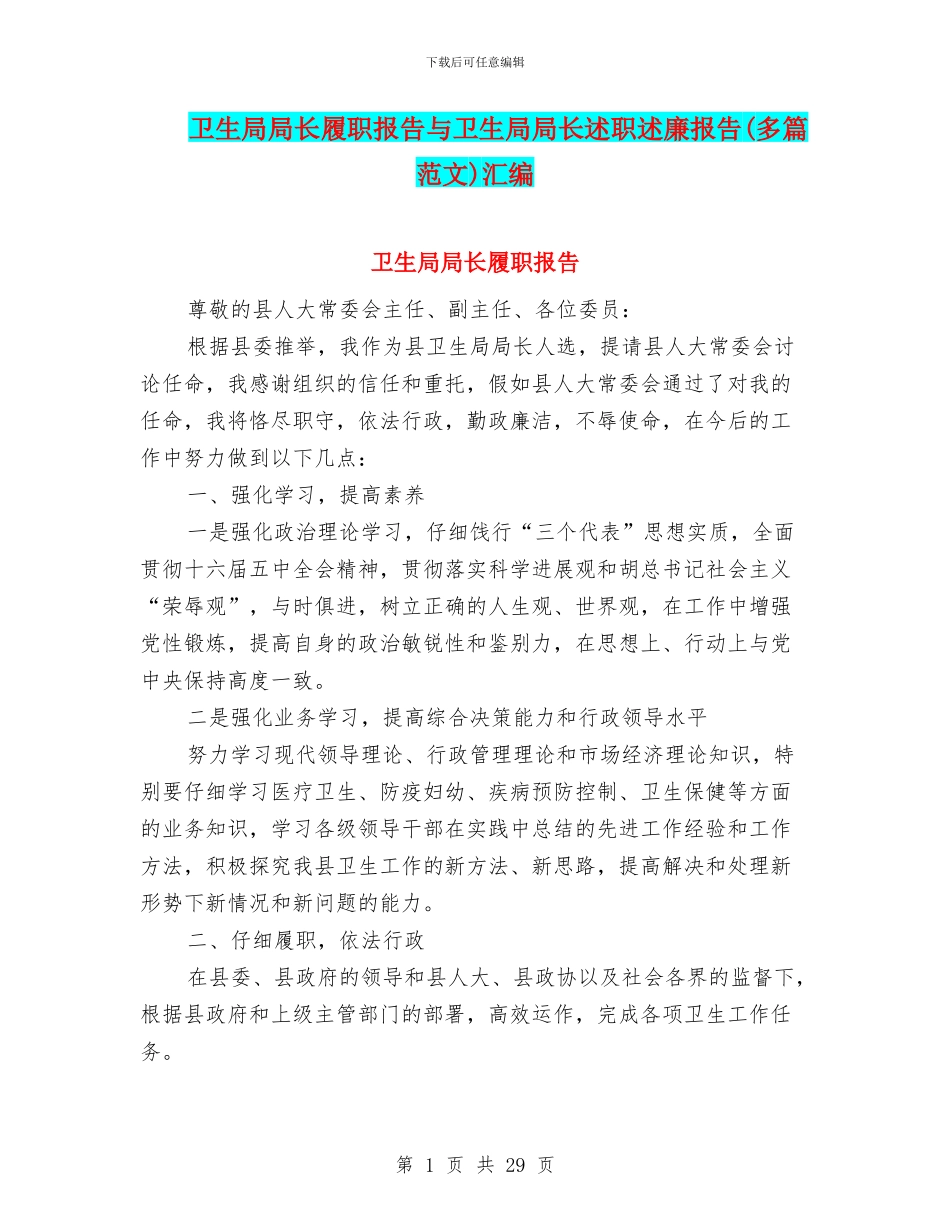 下载后可任意编辑

卫生局局长履职报告与卫生局局长述职述廉报告(多篇范文)汇编

卫生局局长履职报告

尊敬的县人大常委会主任、副主任、各位委员：

根据县委推举，我作为县卫生局局长人选，提请县人大常委会讨论任命，我感谢组织的信任和重托，假如县人大常委会通过了对我的任命，我将恪尽职守，依法行政，勤政廉洁，不辱使命，在今后的工作中努力做到以下几点：

一、强化学习，提高素养

一是强化政治理论学习，仔细饯行“三个代表”思想实质，全面贯彻十六届五中全会精神，贯彻落实科学进展观和胡总书记社会主义“荣辱观”，与时俱进，树立正确的人生观、世界观，在工作中增强党性锻炼，提高自身的政治敏锐性和鉴别力，在思想上、行动上与党中央保持高度一致。

二是强化业务学习，提高综合决策能力和行政领导水平

努力学习现代领导理论、行政管理理论和市场经济理论知识，特别要仔细学习医疗卫生、防疫妇幼、疾病预防控制、卫生保健等方面的业务知识，学习各级领导干部在实践中总结的先进工作经验和工作方法，积极探究我县卫生工作的新方法、新思路，提高解决和处理新形势下新情况和新问题的能力。

二、仔细履职，依法行政

在县委、县政府的领导和县人大、县政协以及社会各界的监督下，根据县政府和上级主管部门的部署，高效运作，完成各项卫生工作任务。

第 1 页 共 29 页